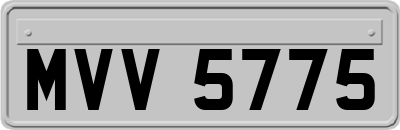 MVV 5775